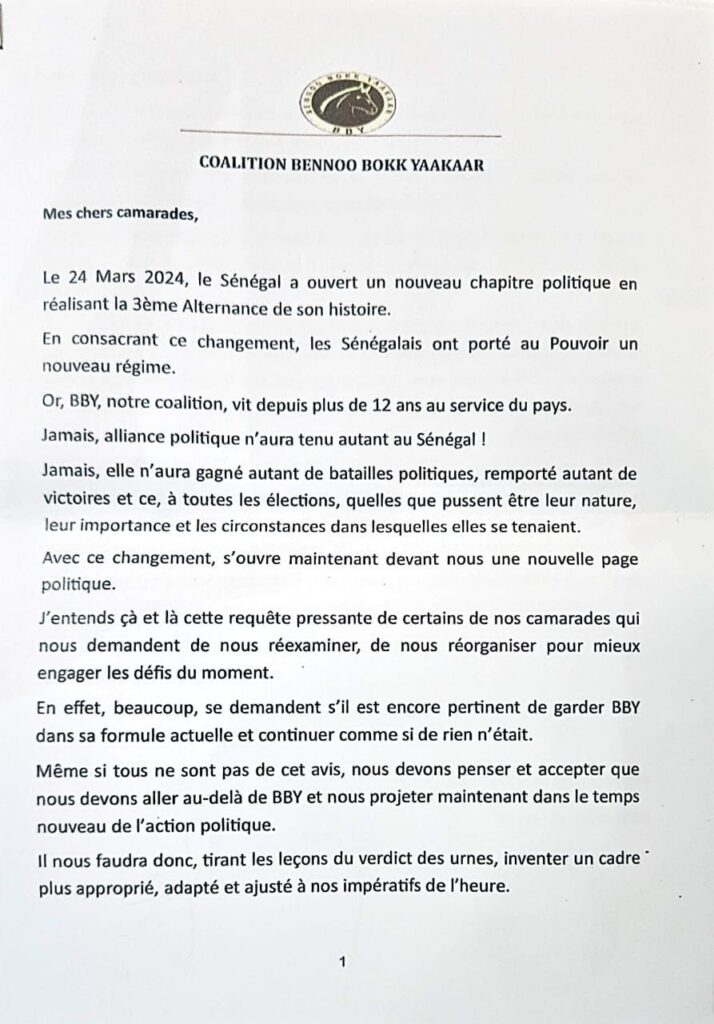 BENNOO BOKK YAAKAAR
BBY

COALITION BENNOO BOKK YAAKAAR

Mes chers camarades,

Le 24 Mars 2024, le Sénégal a ouvert un nouveau chapitre politique en réalisant la 3ème Alternance de son histoire.

En consacrant ce changement, les Sénégalais ont porté au Pouvoir un nouveau régime.

Or, BBY, notre coalition, vit depuis plus de 12 ans au service du pays.

Jamais, alliance politique n'aura tenu autant au Sénégal !

Jamais, elle n'aura gagné autant de batailles politiques, remporté autant de victoires et ce, à toutes les élections, quelles que pussent être leur nature, leur importance et les circonstances dans lesquelles elles se tenaient.

Avec ce changement, s'ouvre maintenant devant nous une nouvelle page politique.

J'entends çà et là cette requête pressante de certains de nos camarades qui nous demandent de nous réexaminer, de nous réorganiser pour mieux engager les défis du moment.

En effet, beaucoup, se demandent s'il est encore pertinent de garder BBY dans sa formule actuelle et continuer comme si de rien n'était.

Même si tous ne sont pas de cet avis, nous devons penser et accepter que nous devons aller au-delà de BBY et nous projeter maintenant dans le temps nouveau de l'action politique.

Il nous faudra donc, tirant les leçons du verdict des urnes, inventer un cadre plus approprié, adapté et ajusté à nos impératifs de l'heure.

1